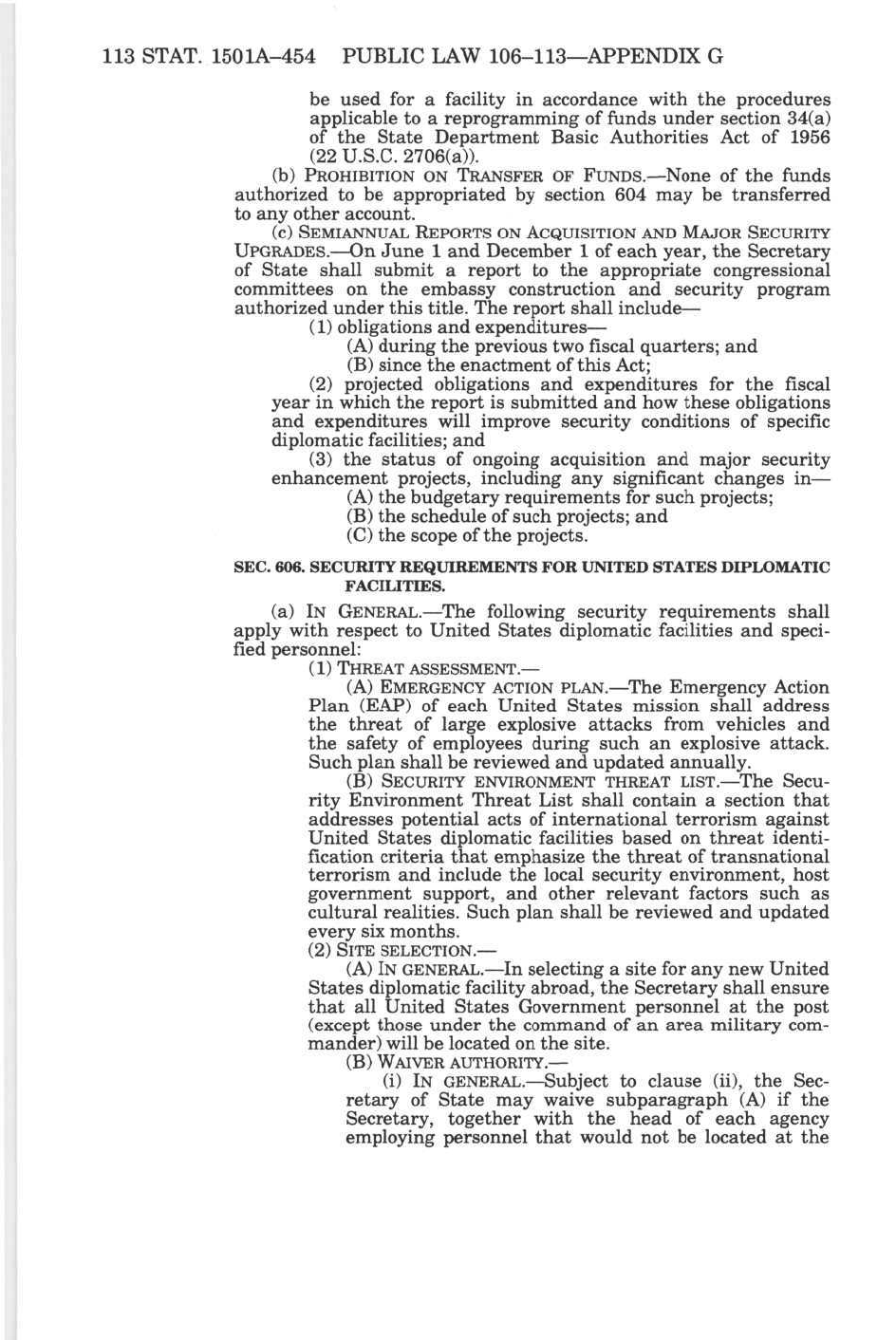 113 STAT. 1501A–454 PUBLIC LAW 106–113—APPENDIX G

be used for a facility in accordance with the procedures applicable to a reprogramming of funds under section 34(a) of the State Department Basic Authorities Act of 1956 (22 U.S.C. 2706(a)).

(b) PROHIBITION ON TRANSFER OF FUNDS.—None of the funds authorized to be appropriated by section 604 may be transferred to any other account.

(c) SEMIANNUAL REPORTS ON ACQUISITION AND MAJOR SECURITY UPGRADES.—On June 1 and December 1 of each year, the Secretary of State shall submit a report to the appropriate congressional committees on the embassy construction and security program authorized under this title. The report shall include—

(1) obligations and expenditures—

(A) during the previous two fiscal quarters; and

(B) since the enactment of this Act;

(2) projected obligations and expenditures for the fiscal year in which the report is submitted and how these obligations and expenditures will improve security conditions of specific diplomatic facilities; and

(3) the status of ongoing acquisition and major security enhancement projects, including any significant changes in—

(A) the budgetary requirements for such projects;

(B) the schedule of such projects; and

(C) the scope of the projects.

SEC. 606. SECURITY REQUIREMENTS FOR UNITED STATES DIPLOMATIC FACILITIES.

(a) IN GENERAL.—The following security requirements shall apply with respect to United States diplomatic facilities and specified personnel:

(1) THREAT ASSESSMENT.—

(A) EMERGENCY ACTION PLAN.—The Emergency Action Plan (EAP) of each United States mission shall address the threat of large explosive attacks from vehicles and the safety of employees during such an explosive attack. Such plan shall be reviewed and updated annually.

(B) SECURITY ENVIRONMENT THREAT LIST.—The Security Environment Threat List shall contain a section that addresses potential acts of international terrorism against United States diplomatic facilities based on threat identification criteria that emphasize the threat of transnational terrorism and include the local security environment, host government support, and other relevant factors such as cultural realities. Such plan shall be reviewed and updated every six months.

(2) SITE SELECTION.—

(A) IN GENERAL.—In selecting a site for any new United States diplomatic facility abroad, the Secretary shall ensure that all United States Government personnel at the post (except those under the command of an area military commander) will be located on the site.

(B) WAIVER AUTHORITY.—

(i) IN GENERAL.—Subject to clause (ii), the Secretary of State may waive subparagraph (A) if the Secretary, together with the head of each agency employing personnel that would not be located at the